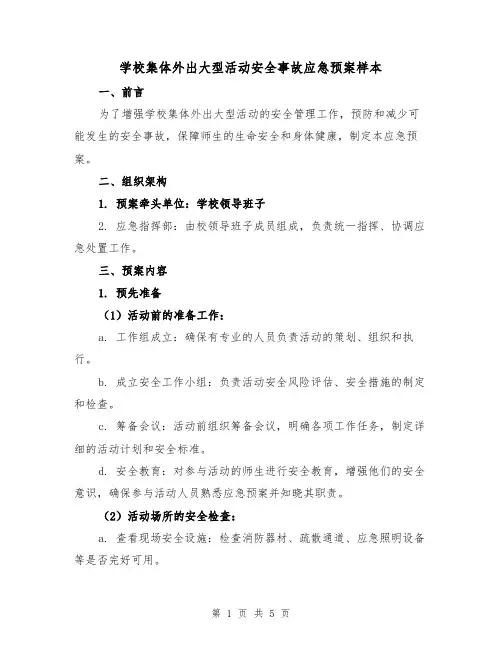 学校集体外出大型活动安全事故应急预案样本

一、前言

为了增强学校集体外出大型活动的安全管理工作，预防和减少可能发生的安全事故，保障师生的生命安全和身体健康，制定本应急预案。

二、组织架构

1. 预案牵头单位：学校领导班子

2. 应急指挥部：由校领导班子成员组成，负责统一指挥、协调应急处置工作。

三、预案内容

1. 预先准备

（1）活动前的准备工作：

a. 工作组成立：确保有专业的人员负责活动的策划、组织和执行。

b. 成立安全工作小组：负责活动安全风险评估、安全措施的制定和检查。

c. 筹备会议：活动前组织筹备会议，明确各项工作任务，制定详细的活动计划和安全标准。

d. 安全教育：对参与活动的师生进行安全教育，增强他们的安全意识，确保参与活动人员熟悉应急预案并知晓其职责。

（2）活动场所的安全检查：

a. 查看现场安全设施：检查消防器材、疏散通道、应急照明设备等是否完好可用。

第 1 页 共 5 页